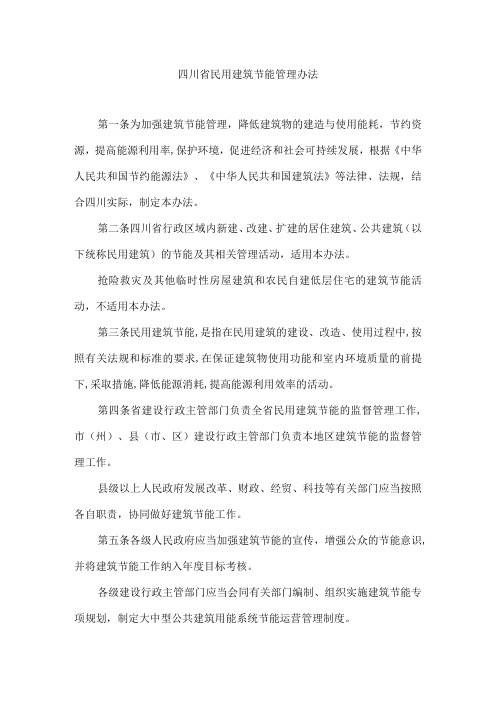 四川省民用建筑节能管理办法

第一条为加强建筑节能管理，降低建筑物的建造与使用能耗，节约资源，提高能源利用率,保护环境，促进经济和社会可持续发展，根据《中华人民共和国节约能源法》、《中华人民共和国建筑法》等法律、法规，结合四川实际，制定本办法。

第二条四川省行政区域内新建、改建、扩建的居住建筑、公共建筑（以下统称民用建筑）的节能及其相关管理活动，适用本办法。

抢险救灾及其他临时性房屋建筑和农民自建低层住宅的建筑节能活动，不适用本办法。

第三条民用建筑节能,是指在民用建筑的建设、改造、使用过程中,按照有关法规和标准的要求,在保证建筑物使用功能和室内环境质量的前提下,采取措施,降低能源消耗,提高能源利用效率的活动。

第四条省建设行政主管部门负责全省民用建筑节能的监督管理工作，市（州）、县（市、区）建设行政主管部门负责本地区建筑节能的监督管理工作。

县级以上人民政府发展改革、财政、经贸、科技等有关部门应当按照各自职责，协同做好建筑节能工作。

第五条各级人民政府应当加强建筑节能的宣传，增强公众的节能意识，并将建筑节能工作纳入年度目标考核。

各级建设行政主管部门应当会同有关部门编制、组织实施建筑节能专项规划，制定大中型公共建筑用能系统节能运营管理制度。